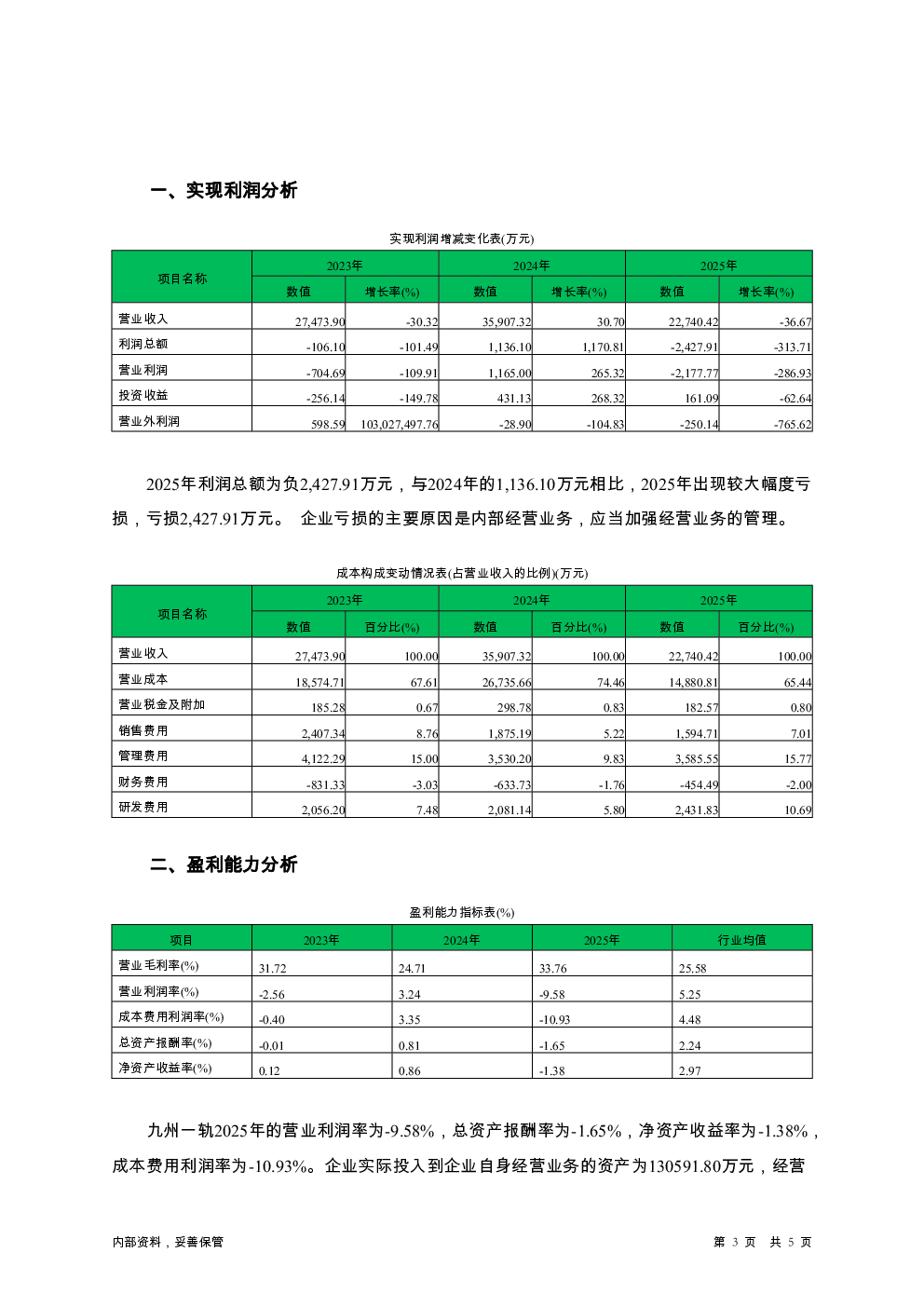 一、实现利润分析

实现利润增减变化表(万元)

| 项目名称 | 2023年 数值 | 2023年 增长率(%) | 2024年 数值 | 2024年 增长率(%) | 2025年 数值 | 2025年 增长率(%) |
|---|---|---|---|---|---|---|
| 营业收入 | 27,473.90 | -30.32 | 35,907.32 | 30.70 | 22,740.42 | -36.67 |
| 利润总额 | -106.10 | -101.49 | 1,136.10 | 1,170.81 | -2,427.91 | -313.71 |
| 营业利润 | -704.69 | -109.91 | 1,165.00 | 265.32 | -2,177.77 | -286.93 |
| 投资收益 | -256.14 | -149.78 | 431.13 | 268.32 | 161.09 | -62.64 |
| 营业外利润 | 598.59 | 103,027,497.76 | -28.90 | -104.83 | -250.14 | -765.62 |

2025年利润总额为负2,427.91万元，与2024年的1,136.10万元相比，2025年出现较大幅度亏损，亏损2,427.91万元。 企业亏损的主要原因是内部经营业务，应当加强经营业务的管理。

成本构成变动情况表(占营业收入的比例)(万元)

| 项目名称 | 2023年 数值 | 2023年 百分比(%) | 2024年 数值 | 2024年 百分比(%) | 2025年 数值 | 2025年 百分比(%) |
|---|---|---|---|---|---|---|
| 营业收入 | 27,473.90 | 100.00 | 35,907.32 | 100.00 | 22,740.42 | 100.00 |
| 营业成本 | 18,574.71 | 67.61 | 26,735.66 | 74.46 | 14,880.81 | 65.44 |
| 营业税金及附加 | 185.28 | 0.67 | 298.78 | 0.83 | 182.57 | 0.80 |
| 销售费用 | 2,407.34 | 8.76 | 1,875.19 | 5.22 | 1,594.71 | 7.01 |
| 管理费用 | 4,122.29 | 15.00 | 3,530.20 | 9.83 | 3,585.55 | 15.77 |
| 财务费用 | -831.33 | -3.03 | -633.73 | -1.76 | -454.49 | -2.00 |
| 研发费用 | 2,056.20 | 7.48 | 2,081.14 | 5.80 | 2,431.83 | 10.69 |

二、盈利能力分析

盈利能力指标表(%)

| 项目 | 2023年 | 2024年 | 2025年 | 行业均值 |
|---|---|---|---|---|
| 营业毛利率(%) | 31.72 | 24.71 | 33.76 | 25.58 |
| 营业利润率(%) | -2.56 | 3.24 | -9.58 | 5.25 |
| 成本费用利润率(%) | -0.40 | 3.35 | -10.93 | 4.48 |
| 总资产报酬率(%) | -0.01 | 0.81 | -1.65 | 2.24 |
| 净资产收益率(%) | 0.12 | 0.86 | -1.38 | 2.97 |

九州一轨2025年的营业利润率为-9.58%，总资产报酬率为-1.65%，净资产收益率为-1.38%，成本费用利润率为-10.93%。企业实际投入到企业自身经营业务的资产为130591.80万元，经营

内部资料，妥善保管

第 3 页 共 5 页